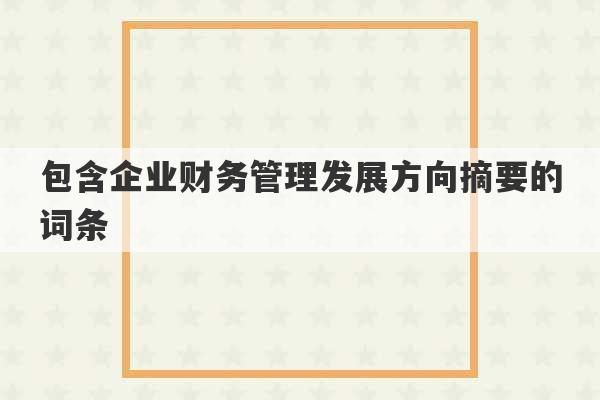 包含企业财务管理发展方向摘要的词条